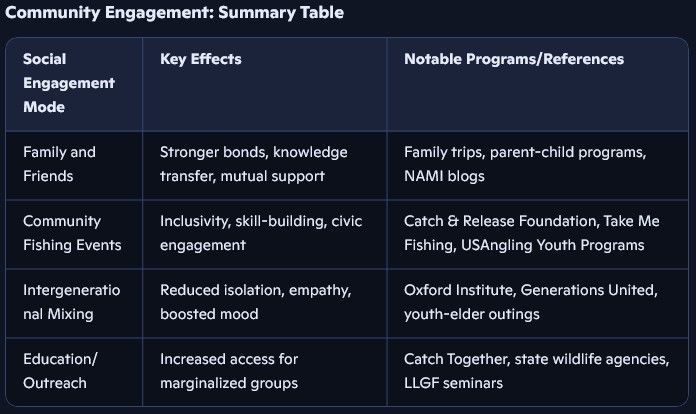 Community Engagement: Summary Table

| Social Engagement Mode | Key Effects | Notable Programs/References |
|---|---|---|
| Family and Friends | Stronger bonds, knowledge transfer, mutual support | Family trips, parent-child programs, NAMI blogs |
| Community Fishing Events | Inclusivity, skill-building, civic engagement | Catch & Release Foundation, Take Me Fishing, USAngling Youth Programs |
| Intergenerational Mixing | Reduced isolation, empathy, boosted mood | Oxford Institute, Generations United, youth-elder outings |
| Education/ Outreach | Increased access for marginalized groups | Catch Together, state wildlife agencies, LLGF seminars |